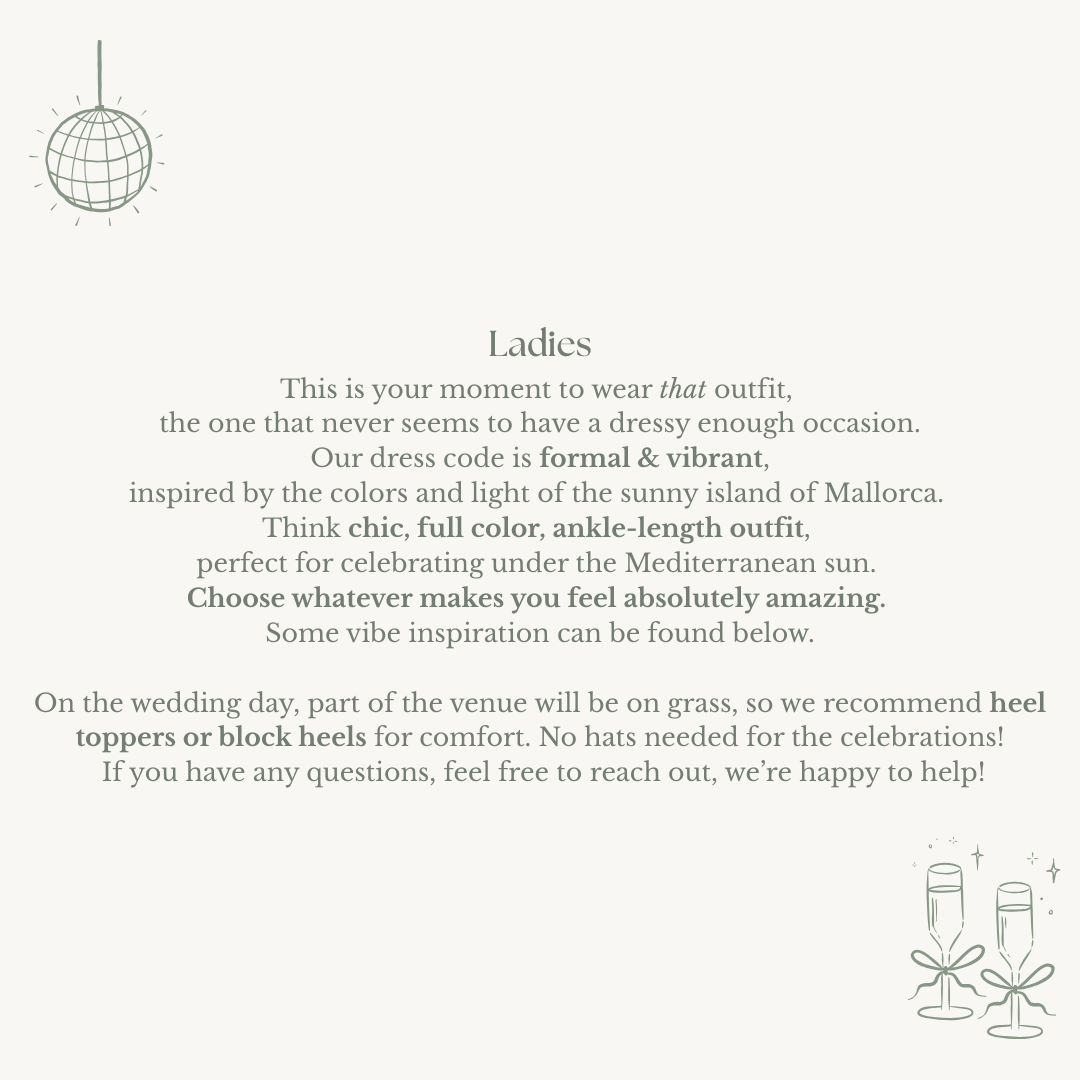 Ladies

This is your moment to wear that outfit, the one that never seems to have a dressy enough occasion. Our dress code is formal & vibrant, inspired by the colors and light of the sunny island of Mallorca. Think chic, full color, ankle-length outfit, perfect for celebrating under the Mediterranean sun. Choose whatever makes you feel absolutely amazing. Some vibe inspiration can be found below.

On the wedding day, part of the venue will be on grass, so we recommend heel toppers or block heels for comfort. No hats needed for the celebrations! If you have any questions, feel free to reach out, we're happy to help!